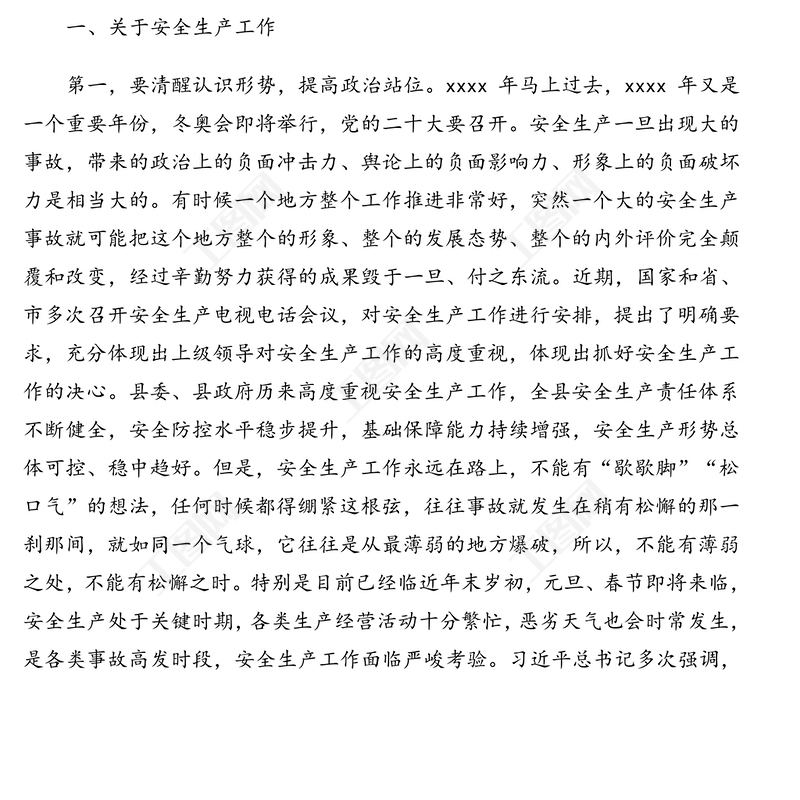 一、关于安全生产工作

第一，要清醒认识形势，提高政治站位。xxxx 年马上过去，xxxx 年又是一个重要年份，冬奥会即将举行，党的二十大要召开。安全生产一旦出现大的事故，带来的政治上的负面冲击力、舆论上的负面影响力、形象上的负面破坏力是相当大的。有时候一个地方整个工作推进非常好，突然一个大的安全生产事故就可能把这个地方整个的形象、整个的发展态势、整个的内外评价完全颠覆和改变，经过辛勤努力获得的成果毁于一旦、付之东流。近期，国家和省、市多次召开安全生产电视电话会议，对安全生产工作进行安排，提出了明确要求，充分体现出上级领导对安全生产工作的高度重视，体现出抓好安全生产工作的决心。县委、县政府历来高度重视安全生产工作，全县安全生产责任体系不断健全，安全防控水平稳步提升，基础保障能力持续增强，安全生产形势总体可控、稳中趋好。但是，安全生产工作永远在路上，不能有“歇歇脚”“松口气”的想法，任何时候都得绷紧这根弦，往往事故就发生在稍有松懈的那一刹那间，就如同一个气球，它往往是从最薄弱的地方爆破，所以，不能有薄弱之处，不能有松懈之时。特别是目前已经临近年末岁初，元旦、春节即将来临，安全生产处于关键时期，各类生产经营活动十分繁忙，恶劣天气也会时常发生，是各类事故高发时段，安全生产工作面临严峻考验。习近平总书记多次强调，